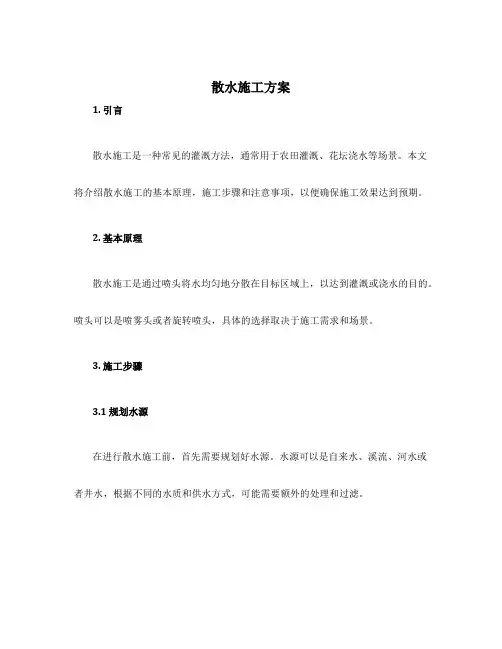 散水施工方案

1. 引言

散水施工是一种常见的灌溉方法，通常用于农田灌溉、花坛浇水等场景。本文将介绍散水施工的基本原理，施工步骤和注意事项，以便确保施工效果达到预期。

2. 基本原理

散水施工是通过喷头将水均匀地分散在目标区域上，以达到灌溉或浇水的目的。喷头可以是喷雾头或者旋转喷头，具体的选择取决于施工需求和场景。

3. 施工步骤

3.1 规划水源

在进行散水施工前，首先需要规划好水源。水源可以是自来水、溪流、河水或者井水，根据不同的水质和供水方式，可能需要额外的处理和过滤。